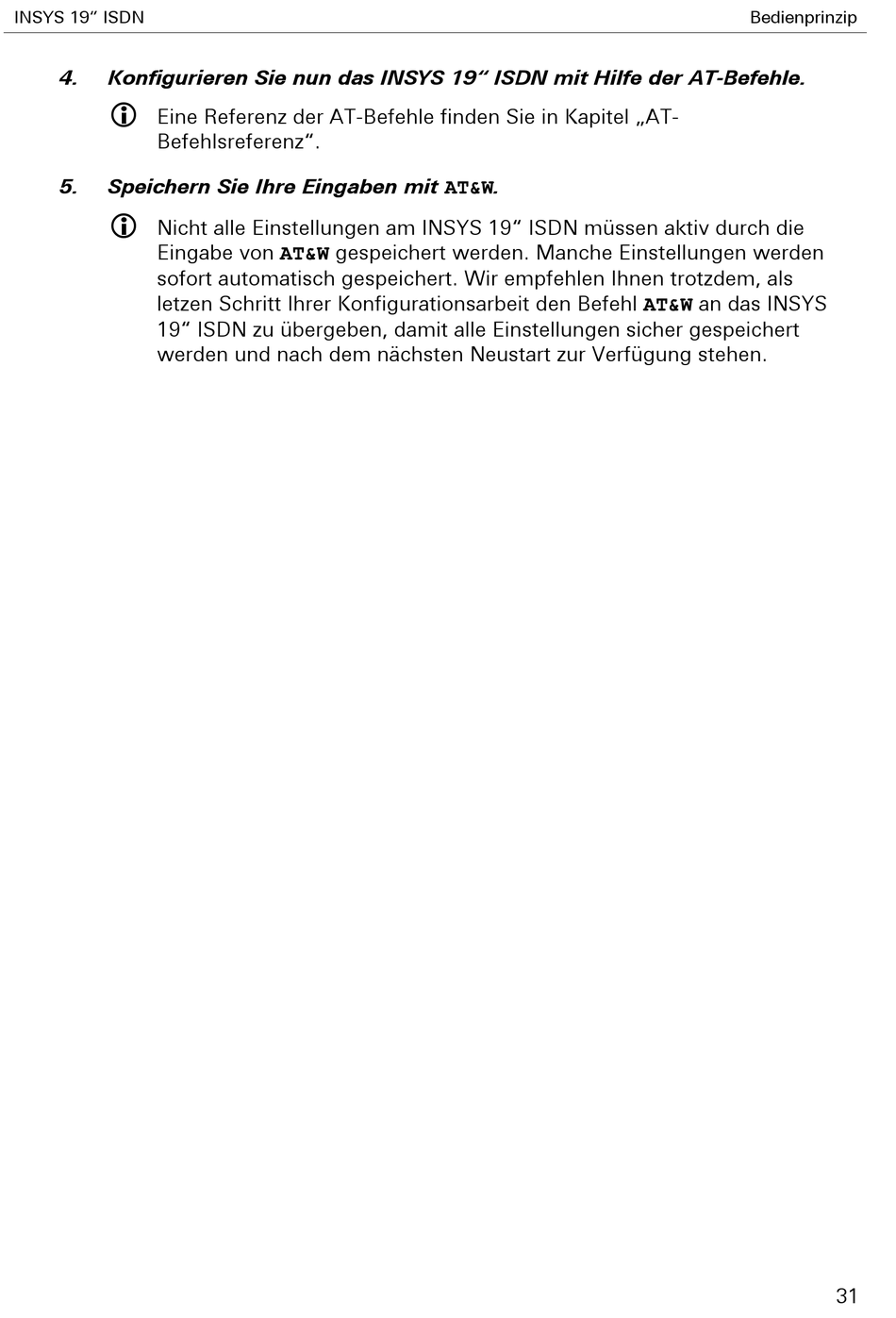 INSYS 19“ ISDN

Bedienprinzip

4. Konfigurieren Sie nun das INSYS 19“ ISDN mit Hilfe der AT-Befehle.

Eine Referenz der AT-Befehle finden Sie in Kapitel „AT-Befehlsreferenz“.

5. Speichern Sie Ihre Eingaben mit AT&W.

Nicht alle Einstellungen am INSYS 19“ ISDN müssen aktiv durch die Eingabe von AT&W gespeichert werden. Manche Einstellungen werden sofort automatisch gespeichert. Wir empfehlen Ihnen trotzdem, als letzen Schritt Ihrer Konfigurationsarbeit den Befehl AT&W an das INSYS 19“ ISDN zu übergeben, damit alle Einstellungen sicher gespeichert werden und nach dem nächsten Neustart zur Verfügung stehen.

31